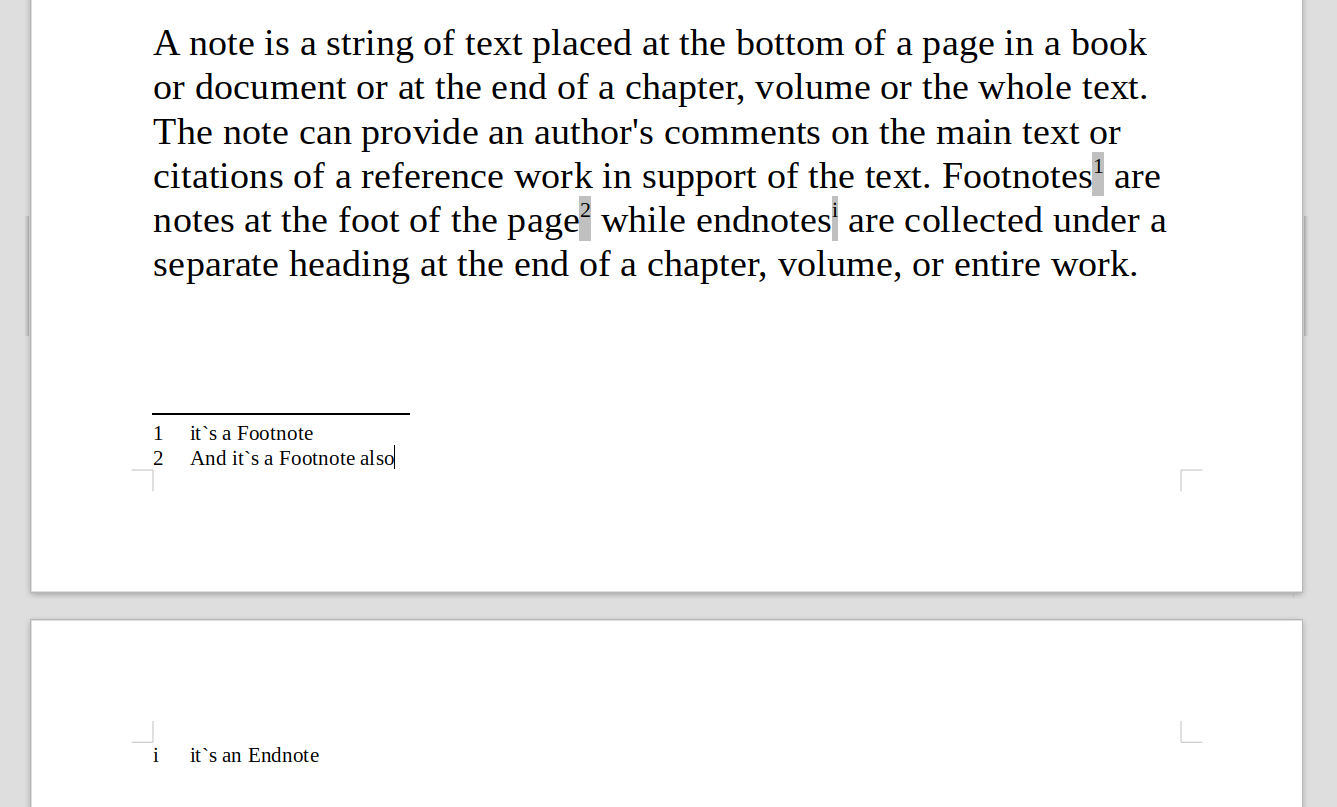 A note is a string of text placed at the bottom of a page in a book or document or at the end of a chapter, volume or the whole text. The note can provide an author's comments on the main text or citations of a reference work in support of the text. Footnotes$^1$ are notes at the foot of the page$^2$ while endnotes$^i$ are collected under a separate heading at the end of a chapter, volume, or entire work.

1 it`s a Footnote
2 And it`s a Footnote also

i it`s an Endnote